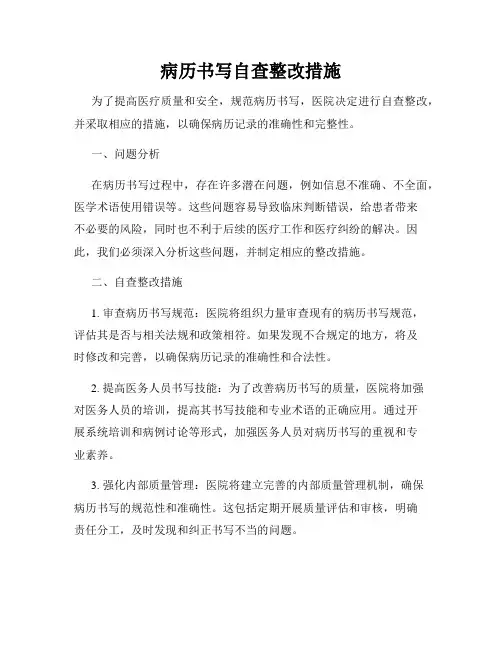 病历书写自查整改措施

为了提高医疗质量和安全，规范病历书写，医院决定进行自查整改，并采取相应的措施，以确保病历记录的准确性和完整性。

一、问题分析

在病历书写过程中，存在许多潜在问题，例如信息不准确、不全面，医学术语使用错误等。这些问题容易导致临床判断错误，给患者带来不必要的风险，同时也不利于后续的医疗工作和医疗纠纷的解决。因此，我们必须深入分析这些问题，并制定相应的整改措施。

二、自查整改措施

1. 审查病历书写规范：医院将组织力量审查现有的病历书写规范，评估其是否与相关法规和政策相符。如果发现不合规定的地方，将及时修改和完善，以确保病历记录的准确性和合法性。

2. 提高医务人员书写技能：为了改善病历书写的质量，医院将加强对医务人员的培训，提高其书写技能和专业术语的正确应用。通过开展系统培训和病例讨论等形式，加强医务人员对病历书写的重视和专业素养。

3. 强化内部质量管理：医院将建立完善的内部质量管理机制，确保病历书写的规范性和准确性。这包括定期开展质量评估和审核，明确责任分工，及时发现和纠正书写不当的问题。